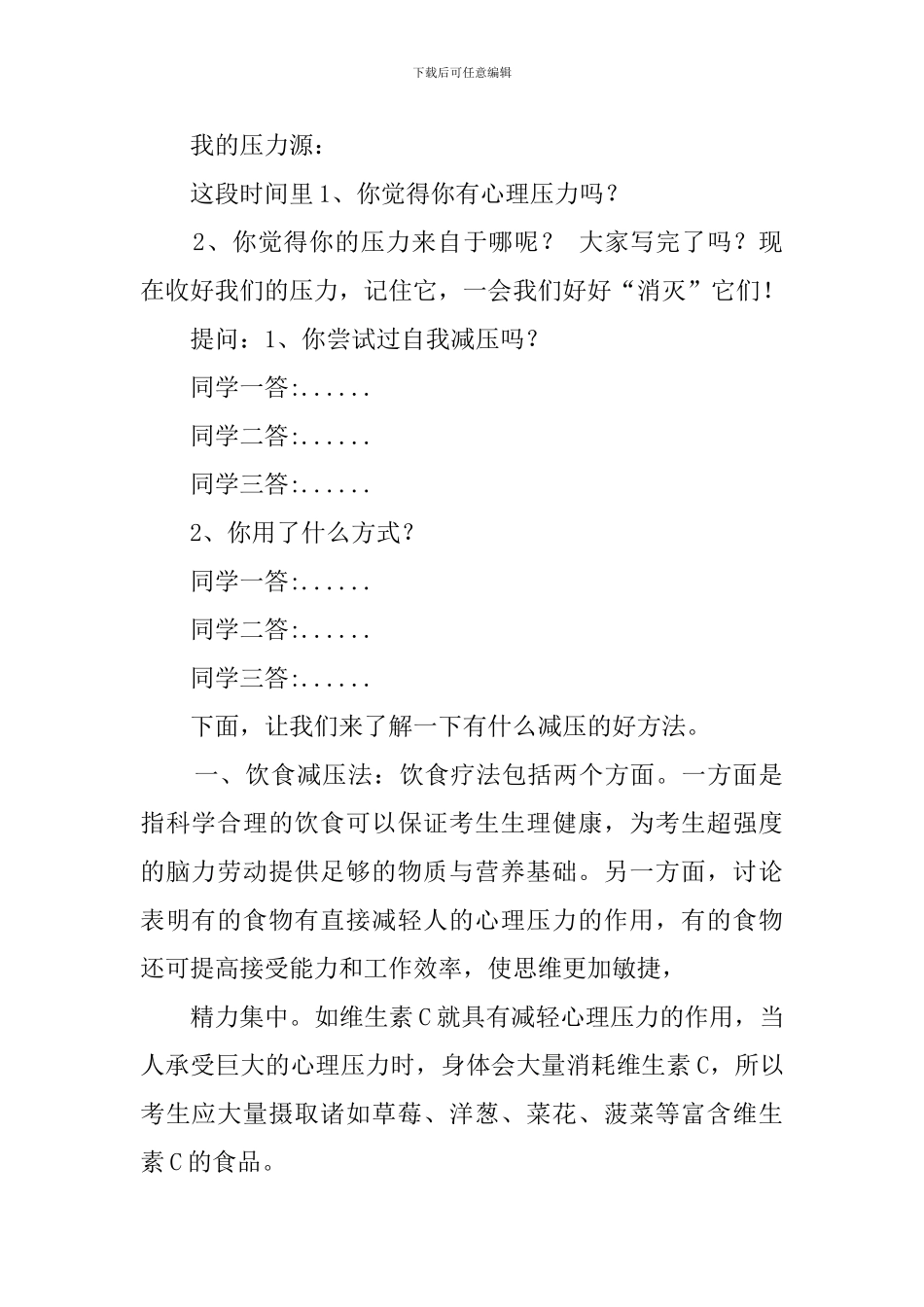 下载后可任意编辑

我的压力源：

这段时间里1、你觉得你有心理压力吗？

2、你觉得你的压力来自于哪呢？ 大家写完了吗？现在收好我们的压力，记住它，一会我们好好“消灭”它们！

提问：1、你尝试过自我减压吗？

同学一答:......

同学二答:......

同学三答:......

2、你用了什么方式？

同学一答:......

同学二答:......

同学三答:......

下面，让我们来了解一下有什么减压的好方法。

一、饮食减压法：饮食疗法包括两个方面。一方面是指科学合理的饮食可以保证考生生理健康，为考生超强度的脑力劳动提供足够的物质与营养基础。另一方面，讨论表明有的食物有直接减轻人的心理压力的作用，有的食物还可提高接受能力和工作效率，使思维更加敏捷，

精力集中。如维生素C就具有减轻心理压力的作用，当人承受巨大的心理压力时，身体会大量消耗维生素C，所以考生应大量摄取诸如草莓、洋葱、菜花、菠菜等富含维生素C的食品。